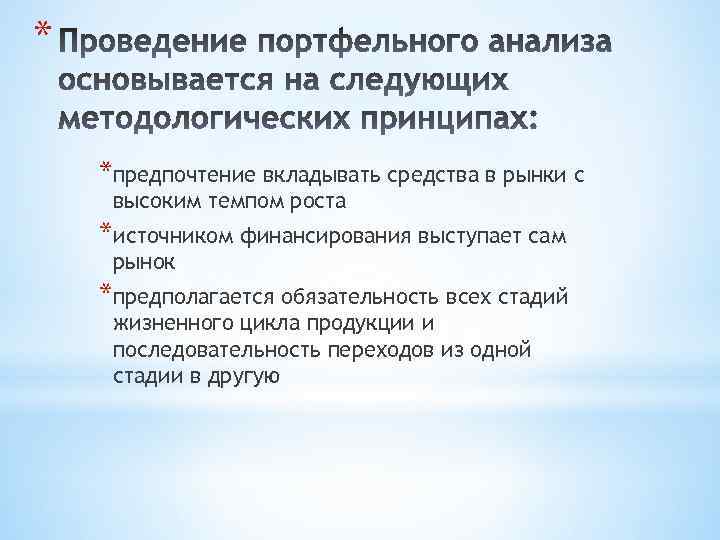 * Проведение портфельного анализа основывается на следующих методологических принципах:

* предпочтение вкладывать средства в рынки с высоким темпом роста

* источником финансирования выступает сам рынок

* предполагается обязательность всех стадий жизненного цикла продукции и последовательность переходов из одной стадии в другую